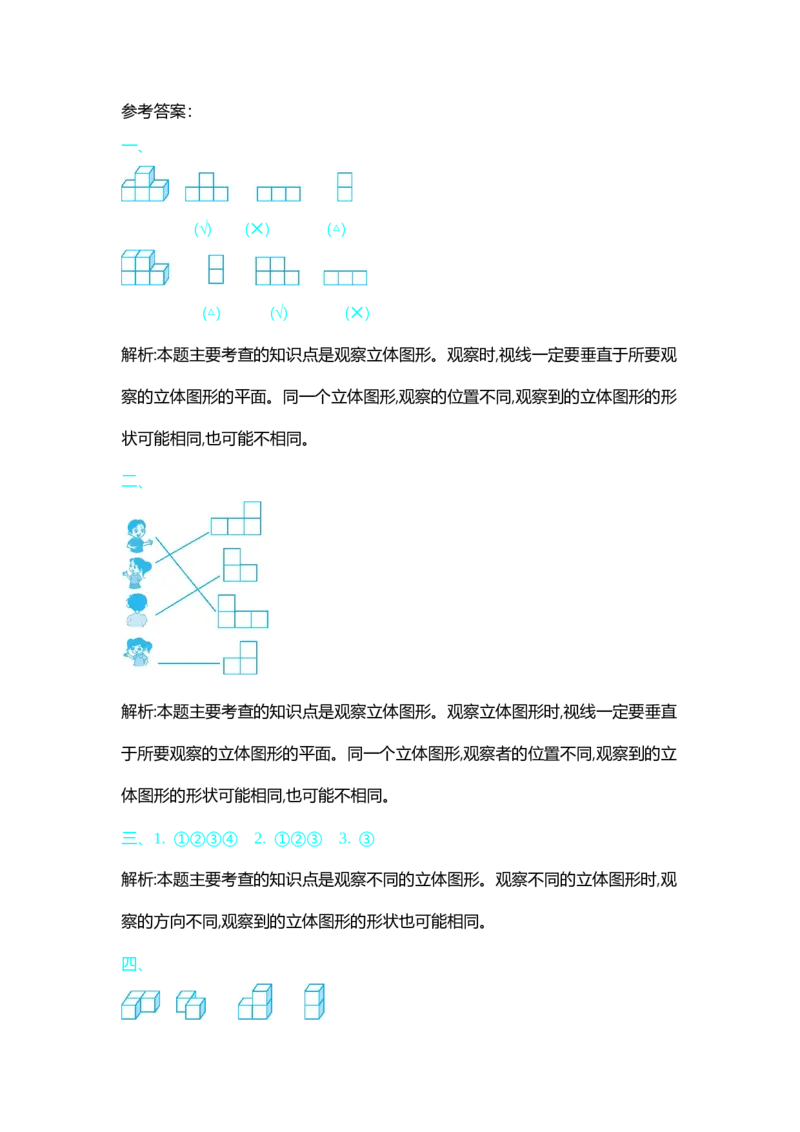 参考答案:

一、

(√) (×) (△)

(△) (√) (×)

解析:本题主要考查的知识点是观察立体图形。观察时,视线一定要垂直于所要观察的立体图形的平面。同一个立体图形,观察的位置不同,观察到的立体图形的形状可能相同,也可能不相同。

二、

解析:本题主要考查的知识点是观察立体图形。观察立体图形时,视线一定要垂直于所要观察的立体图形的平面。同一个立体图形,观察者的位置不同,观察到的立体图形的形状可能相同,也可能不相同。

三、1. ①②③④ 2. ①②③ 3. ③

解析:本题主要考查的知识点是观察不同的立体图形。观察不同的立体图形时,观察的方向不同,观察到的立体图形的形状也可能相同。

四、